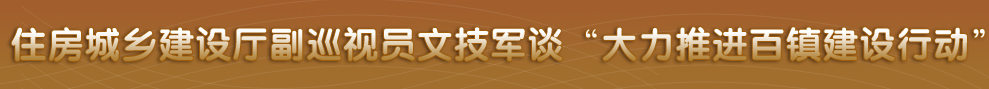 住房城乡建设厅副巡视员文技军谈“大力推进百镇建设行动”